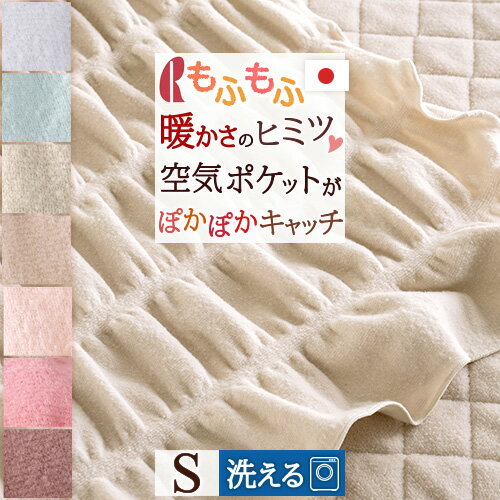 もふもふ

暖かさのヒミツ
空気ポケットが
ぽかぽかキャッチ

S
洗える